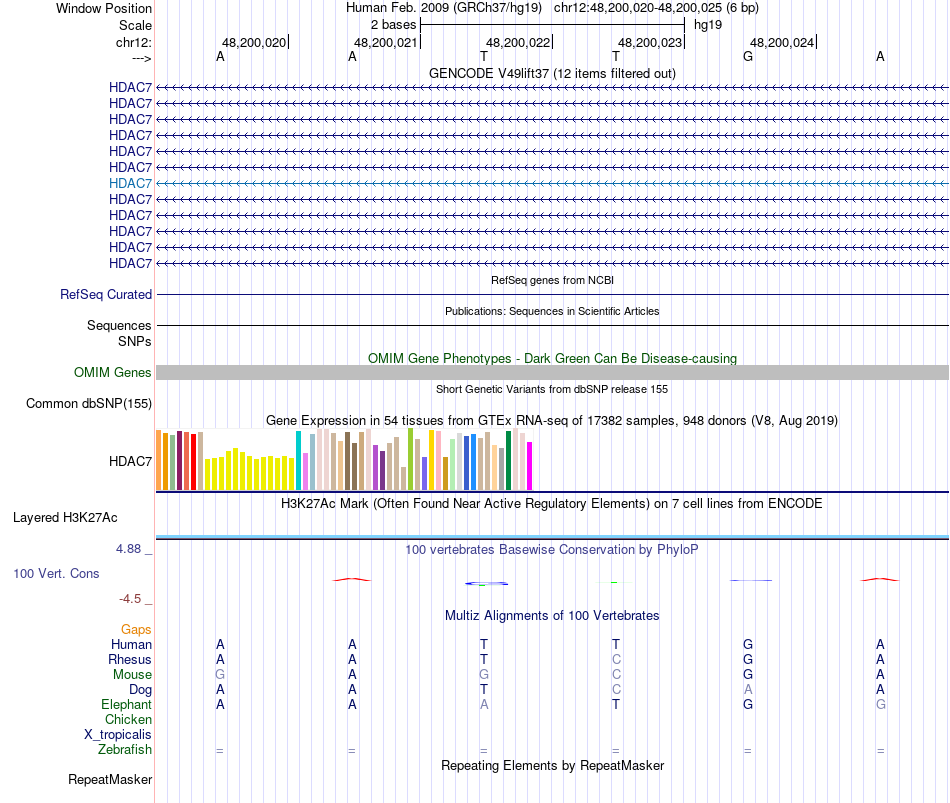 Window Position Human Feb. 2009 (GRCh37/hg19) chr12:48,200,020-48,200,025 (6 bp)
Scale 2 bases hg19
chr12: 48,200,020 48,200,021 48,200,022 48,200,023 48,200,024
---> A A T T G A
GENCODE V49lift37 (12 items filtered out)
HDAC7
HDAC7
HDAC7
HDAC7
HDAC7
HDAC7
HDAC7
HDAC7
HDAC7
HDAC7
HDAC7
HDAC7
RefSeq genes from NCBI
RefSeq Curated
Publications: Sequences in Scientific Articles
Sequences
SNPs
OMIM Gene Phenotypes - Dark Green Can Be Disease-causing
OMIM Genes
Short Genetic Variants from dbSNP release 155
Common dbSNP(155)
Gene Expression in 54 tissues from GTEx RNA-seq of 17382 samples, 948 donors (V8, Aug 2019)
HDAC7
H3K27Ac Mark (Often Found Near Active Regulatory Elements) on 7 cell lines from ENCODE
Layered H3K27Ac
4.88 _ 100 vertebrates Basewise Conservation by PhyloP
100 Vert. Cons
-4.5 _
Multiz Alignments of 100 Vertebrates
Gaps
Human A A T T G A
Rhesus A A T C G A
Mouse G A G C G A
Dog A A T C A A
Elephant A A A T G G
Chicken
X_tropicalis
Zebrafish = = = = = =
Repeating Elements by RepeatMasker
RepeatMasker